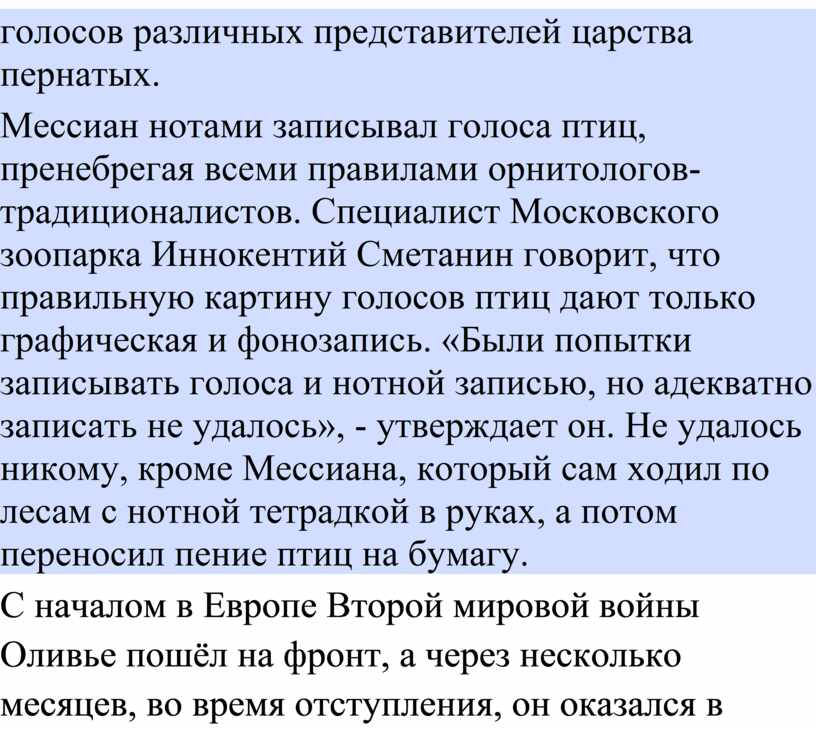 голосов различных представителей царства пернатых.

Мессиан нотами записывал голоса птиц, пренебрегая всеми правилами орнитологов-традиционалистов. Специалист Московского зоопарка Иннокентий Сметанин говорит, что правильную картину голосов птиц дают только графическая и фонозапись. «Были попытки записывать голоса и нотной записью, но адекватно записать не удалось», - утверждает он. Не удалось никому, кроме Мессиана, который сам ходил по лесам с нотной тетрадкой в руках, а потом переносил пение птиц на бумагу.

С началом в Европе Второй мировой войны Оливье пошёл на фронт, а через несколько месяцев, во время отступления, он оказался в